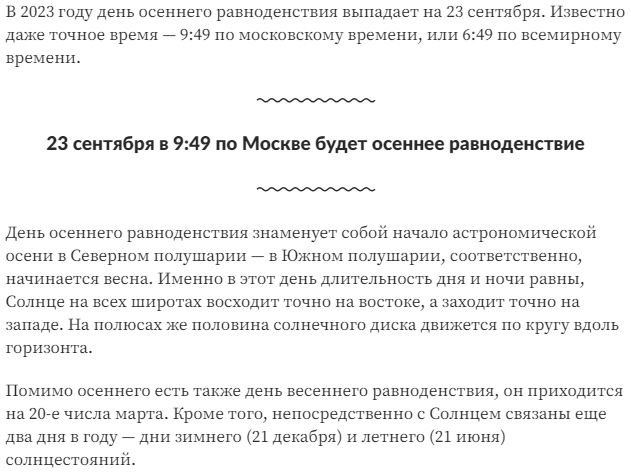 В 2023 году день осеннего равноденствия выпадает на 23 сентября. Известно даже точное время — 9:49 по московскому времени, или 6:49 по всемирному времени.

23 сентября в 9:49 по Москве будет осеннее равноденствие

День осеннего равноденствия знаменует собой начало астрономической осени в Северном полушарии — в Южном полушарии, соответственно, начинается весна. Именно в этот день длительность дня и ночи равны, Солнце на всех широтах восходит точно на востоке, а заходит точно на западе. На полюсах же половина солнечного диска движется по кругу вдоль горизонта.

Помимо осеннего есть также день весеннего равноденствия, он приходится на 20-е числа марта. Кроме того, непосредственно с Солнцем связаны еще два дня в году — дни зимнего (21 декабря) и летнего (21 июня) солнцестояний.